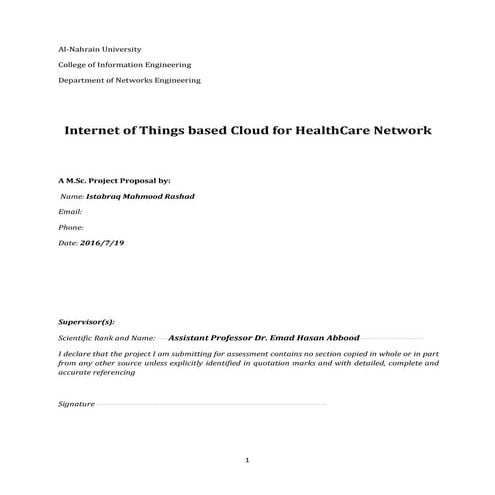 Al-Nahrain University

College of Information Engineering

Department of Networks Engineering

Internet of Things based Cloud for HealthCare Network

A M.Sc. Project Proposal by:

Name: Istabraq Mahmood Rashad

Email:

Phone:

Date: 2016/7/19

Supervisor(s):

Scientific Rank and Name: Assistant Professor Dr. Emad Hasan Abbood

I declare that the project I am submitting for assessment contains no section copied in whole or in part from any other source unless explicitly identified in quotation marks and with detailed, complete and accurate referencing

Signature

1